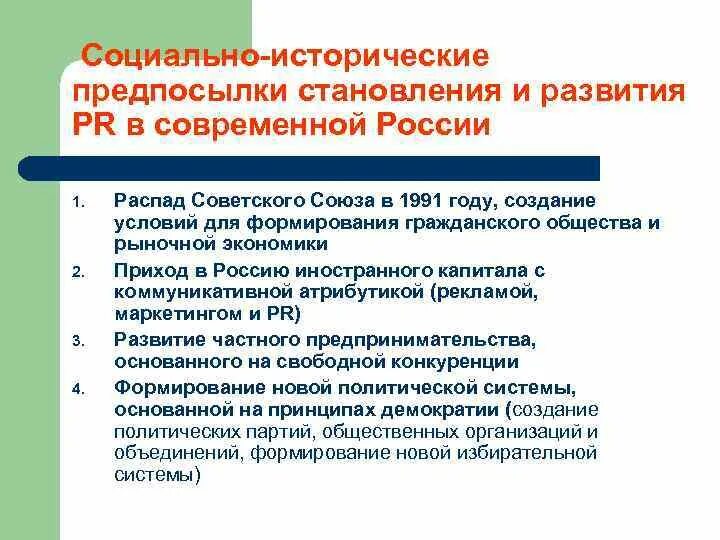 Социально-исторические предпосылки становления и развития PR в современной России

1. Распад Советского Союза в 1991 году, создание условий для формирования гражданского общества и рыночной экономики
2. Приход в Россию иностранного капитала с коммуникативной атрибутикой (рекламой, маркетингом и PR)
3. Развитие частного предпринимательства, основанного на свободной конкуренции
4. Формирование новой политической системы, основанной на принципах демократии (создание политических партий, общественных организаций и объединений, формирование новой избирательной системы)